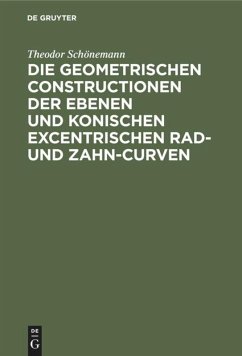 DE GRUYTER

Theodor Schönemann

DIE GEOMETRISCHEN CONSTRUCTIONEN DER EBENEN UND KONISCHEN EXCENTRISCHEN RAD- UND ZAHN-CURVEN

DE
G